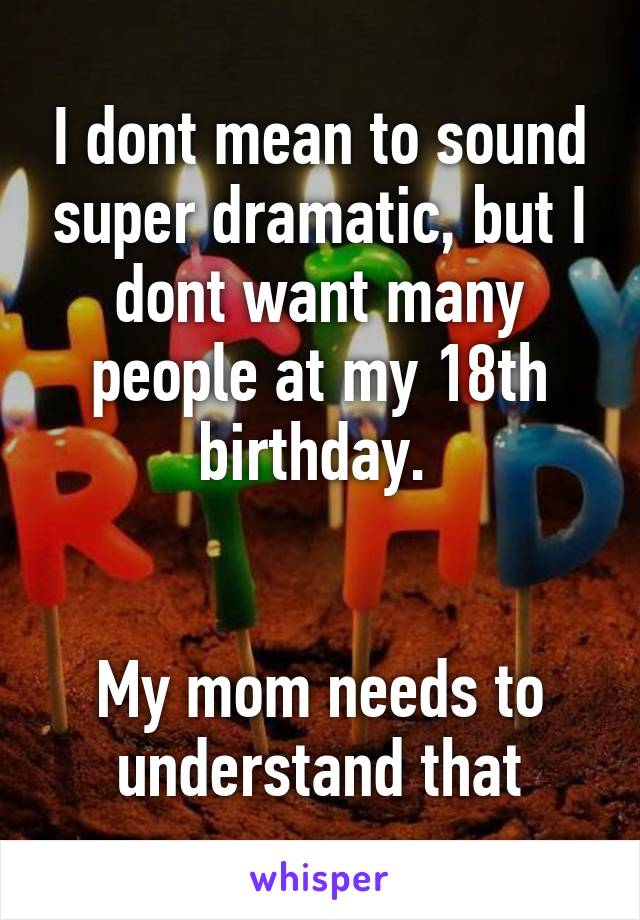 I dont mean to sound super dramatic, but I dont want many people at my 18th birthday.

My mom needs to understand that

whisper